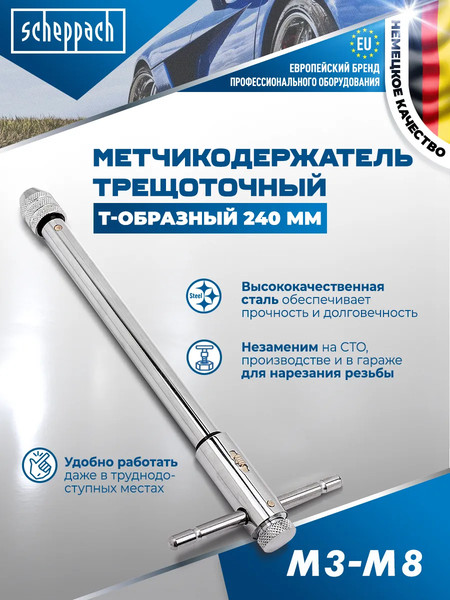 scheppach

EU

ЕВРОПЕЙСКИЙ БРЕНД ПРОФЕССИОНАЛЬНОГО ОБОРУДОВАНИЯ

НЕМЕЦКОЕ КАЧЕСТВО

МЕТЧИКОДЕРЖАТЕЛЬ ТРЕЩОТОЧНЫЙ

Т-ОБРАЗНЫЙ 240 ММ

Steel

Высококачественная сталь обеспечивает прочность и долговечность

Незаменим на СТО, производстве и в гараже для нарезания резьбы

Удобно работать даже в труднодоступных местах

М3-М8